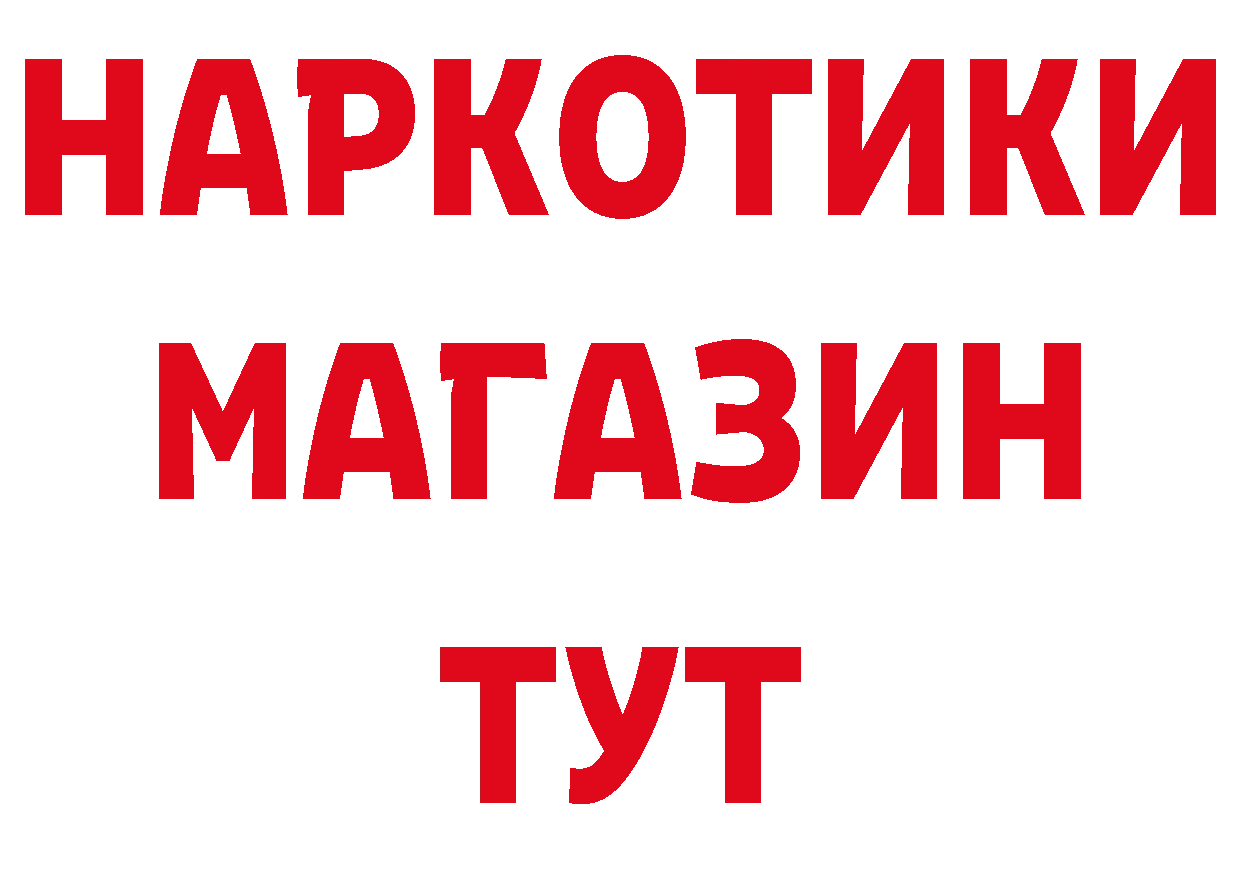 НАРКОТИКИ МАГАЗИН ТУТ